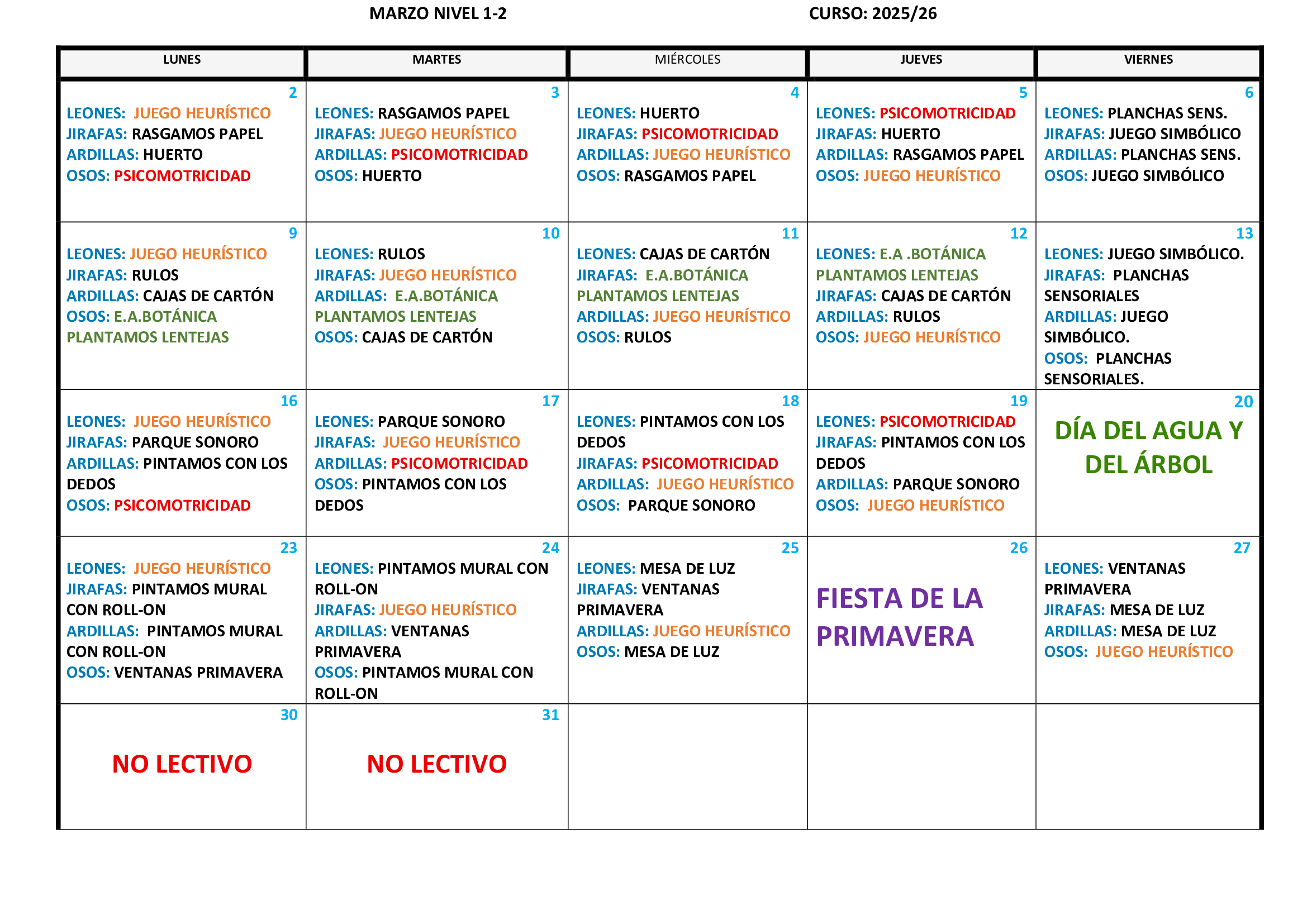 MARZO NIVEL 1-2 CURSO: 2025/26

| LUNES | MARTES | MIÉRCOLES | JUEVES | VIERNES |
|---|---|---|---|---|
| 2 LEONES: JUEGO HEURÍSTICO JIRAFAS: RASGAMOS PAPEL ARDILLAS: HUERTO OSOS: PSICOMOTRICIDAD | 3 LEONES: RASGAMOS PAPEL JIRAFAS: JUEGO HEURÍSTICO ARDILLAS: PSICOMOTRICIDAD OSOS: HUERTO | 4 LEONES: HUERTO JIRAFAS: PSICOMOTRICIDAD ARDILLAS: JUEGO HEURÍSTICO OSOS: RASGAMOS PAPEL | 5 LEONES: PSICOMOTRICIDAD JIRAFAS: HUERTO ARDILLAS: RASGAMOS PAPEL OSOS: JUEGO HEURÍSTICO | 6 LEONES: PLANCHAS SENS. JIRAFAS: JUEGO SIMBÓLICO ARDILLAS: PLANCHAS SENS. OSOS: JUEGO SIMBÓLICO |
| 9 LEONES: JUEGO HEURÍSTICO JIRAFAS: RULOS ARDILLAS: CAJAS DE CARTÓN OSOS: E.A.BOTÁNICA PLANTAMOS LENTEJAS | 10 LEONES: RULOS JIRAFAS: JUEGO HEURÍSTICO ARDILLAS: E.A.BOTÁNICA PLANTAMOS LENTEJAS OSOS: CAJAS DE CARTÓN | 11 LEONES: CAJAS DE CARTÓN JIRAFAS: E.A.BOTÁNICA PLANTAMOS LENTEJAS ARDILLAS: JUEGO HEURÍSTICO OSOS: RULOS | 12 LEONES: E.A .BOTÁNICA PLANTAMOS LENTEJAS JIRAFAS: CAJAS DE CARTÓN ARDILLAS: RULOS OSOS: JUEGO HEURÍSTICO | 13 LEONES: JUEGO SIMBÓLICO. JIRAFAS: PLANCHAS SENSORIALES ARDILLAS: JUEGO SIMBÓLICO. OSOS: PLANCHAS SENSORIALES. |
| 16 LEONES: JUEGO HEURÍSTICO JIRAFAS: PARQUE SONORO ARDILLAS: PINTAMOS CON LOS DEDOS OSOS: PSICOMOTRICIDAD | 17 LEONES: PARQUE SONORO JIRAFAS: JUEGO HEURÍSTICO ARDILLAS: PSICOMOTRICIDAD OSOS: PINTAMOS CON LOS DEDOS | 18 LEONES: PINTAMOS CON LOS DEDOS JIRAFAS: PSICOMOTRICIDAD ARDILLAS: JUEGO HEURÍSTICO OSOS: PARQUE SONORO | 19 LEONES: PSICOMOTRICIDAD JIRAFAS: PINTAMOS CON LOS DEDOS ARDILLAS: PARQUE SONORO OSOS: JUEGO HEURÍSTICO | 20 DÍA DEL AGUA Y DEL ÁRBOL |
| 23 LEONES: JUEGO HEURÍSTICO JIRAFAS: PINTAMOS MURAL CON ROLL-ON ARDILLAS: PINTAMOS MURAL CON ROLL-ON OSOS: VENTANAS PRIMAVERA | 24 LEONES: PINTAMOS MURAL CON ROLL-ON JIRAFAS: JUEGO HEURÍSTICO ARDILLAS: VENTANAS PRIMAVERA OSOS: PINTAMOS MURAL CON ROLL-ON | 25 LEONES: MESA DE LUZ JIRAFAS: VENTANAS PRIMAVERA ARDILLAS: JUEGO HEURÍSTICO OSOS: MESA DE LUZ | 26 FIESTA DE LA PRIMAVERA | 27 LEONES: VENTANAS PRIMAVERA JIRAFAS: MESA DE LUZ ARDILLAS: MESA DE LUZ OSOS: JUEGO HEURÍSTICO |
| 30 NO LECTIVO | 31 NO LECTIVO | | | |